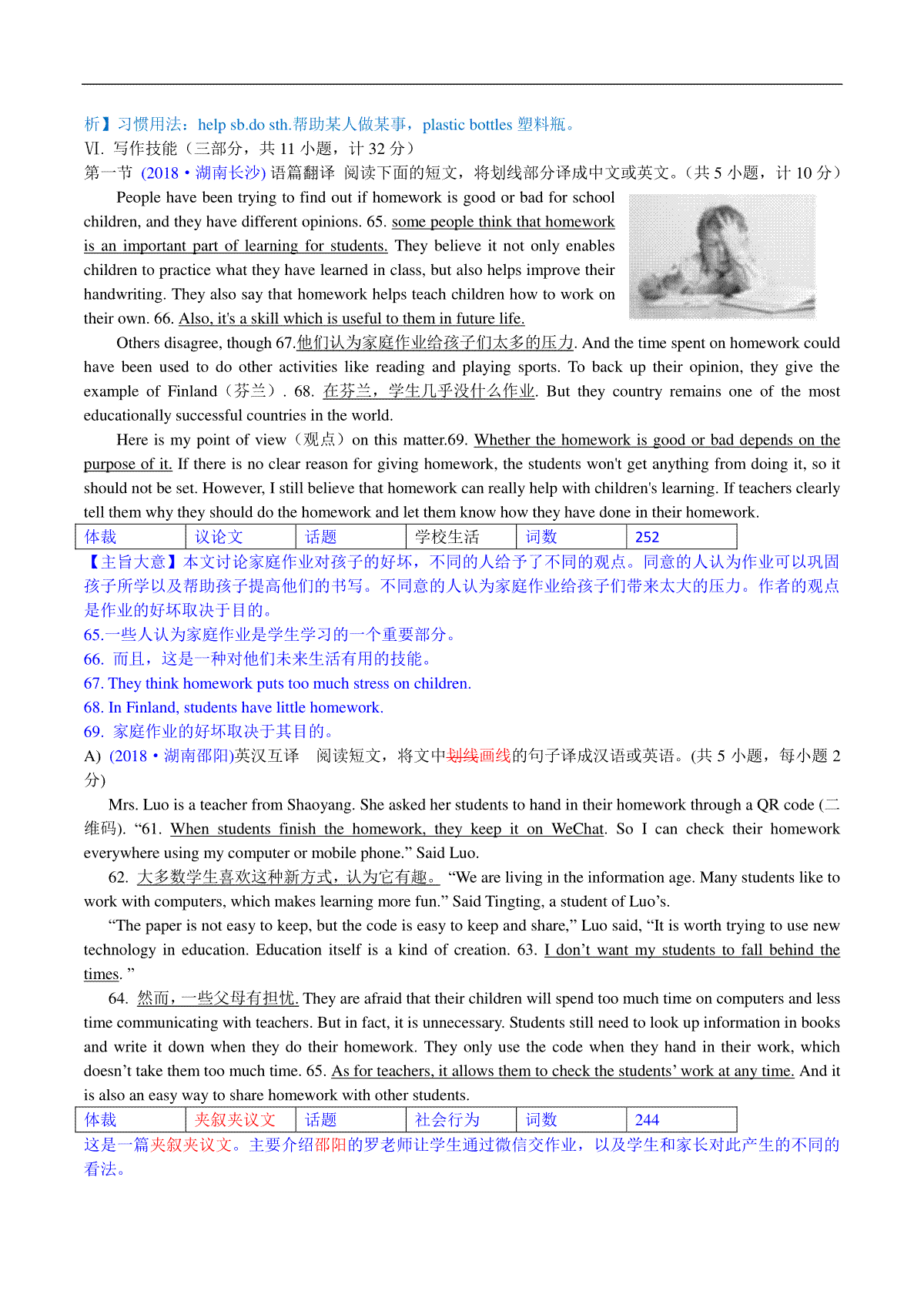 析】习惯用法：help sb.do sth.帮助某人做某事，plastic bottles 塑料瓶。
Ⅵ. 写作技能（三部分，共 11 小题，计 32 分）
第一节 (2018·湖南长沙) 语篇翻译 阅读下面的短文，将划线部分译成中文或英文。(共 5 小题，计 10 分)

People have been trying to find out if homework is good or bad for school children, and they have different opinions. 65. some people think that homework is an important part of learning for students. They believe it not only enables children to practice what they have learned in class, but also helps improve their handwriting. They also say that homework helps teach children how to work on their own. 66. Also, it's a skill which is useful to them in future life.

Others disagree, though 67.他们认为家庭作业给孩子们太多的压力. And the time spent on homework could have been used to do other activities like reading and playing sports. To back up their opinion, they give the example of Finland（芬兰）. 68. 在芬兰，学生几乎没什么作业. But they country remains one of the most educationally successful countries in the world.

Here is my point of view（观点）on this matter.69. Whether the homework is good or bad depends on the purpose of it. If there is no clear reason for giving homework, the students won't get anything from doing it, so it should not be set. However, I still believe that homework can really help with children's learning. If teachers clearly tell them why they should do the homework and let them know how they have done in their homework.

| 体裁 | 议论文 | 话题 | 学校生活 | 词数 | 252 |
|---|---|---|---|---|---|

【主旨大意】本文讨论家庭作业对孩子的好坏，不同的人给予了不同的观点。同意的人认为作业可以巩固孩子所学以及帮助孩子提高他们的书写。不同意的人认为家庭作业给孩子们带来太大的压力。作者的观点是作业的好坏取决于目的。
65.一些人认为家庭作业是学生学习的一个重要部分。
66. 而且，这是一种对他们未来生活有用的技能。
67. They think homework puts too much stress on children.
68. In Finland, students have little homework.
69. 家庭作业的好坏取决于其目的。
A) (2018·湖南邵阳)英汉互译 阅读短文，将文中划线画线的句子译成汉语或英语。(共 5 小题，每小题 2 分)

Mrs. Luo is a teacher from Shaoyang. She asked her students to hand in their homework through a QR code (二维码). “61. When students finish the homework, they keep it on WeChat. So I can check their homework everywhere using my computer or mobile phone.” Said Luo.

62. 大多数学生喜欢这种新方式，认为它有趣。 “We are living in the information age. Many students like to work with computers, which makes learning more fun.” Said Tingting, a student of Luo’s.

“The paper is not easy to keep, but the code is easy to keep and share,” Luo said, “It is worth trying to use new technology in education. Education itself is a kind of creation. 63. I don’t want my students to fall behind the times. ”

64. 然而，一些父母有担忧. They are afraid that their children will spend too much time on computers and less time communicating with teachers. But in fact, it is unnecessary. Students still need to look up information in books and write it down when they do their homework. They only use the code when they hand in their work, which doesn’t take them too much time. 65. As for teachers, it allows them to check the students’ work at any time. And it is also an easy way to share homework with other students.

| 体裁 | 夹叙夹议文 | 话题 | 社会行为 | 词数 | 244 |
|---|---|---|---|---|---|

这是一篇夹叙夹议文。主要介绍邵阳的罗老师让学生通过微信交作业，以及学生和家长对此产生的不同的看法。